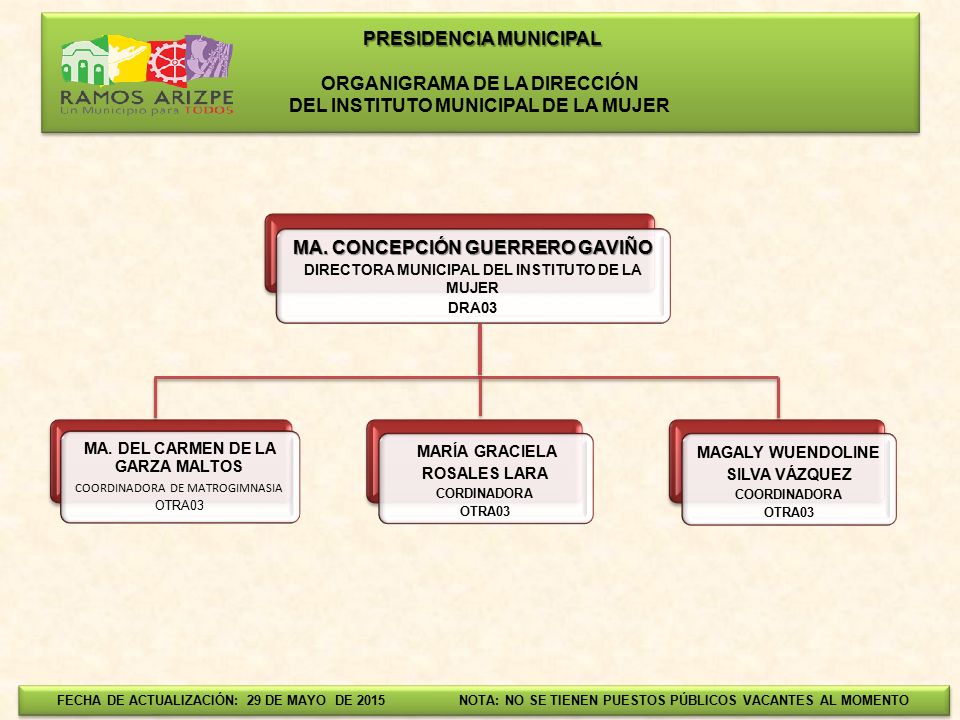 RAMOS ARIZPE
Un Municipio para TODOS

PRESIDENCIA MUNICIPAL

ORGANIGRAMA DE LA DIRECCIÓN
DEL INSTITUTO MUNICIPAL DE LA MUJER

MA. CONCEPCIÓN GUERRERO GAVIÑO
DIRECTORA MUNICIPAL DEL INSTITUTO DE LA MUJER
DRA03

MA. DEL CARMEN DE LA GARZA MALTOS
COORDINADORA DE MATROGIMNASIA
OTRA03

MARÍA GRACIELA ROSALES LARA
CORDINADORA
OTRA03

MAGALY WUENDOLINE SILVA VÁZQUEZ
COORDINADORA
OTRA03

FECHA DE ACTUALIZACIÓN: 29 DE MAYO DE 2015 NOTA: NO SE TIENEN PUESTOS PÚBLICOS VACANTES AL MOMENTO